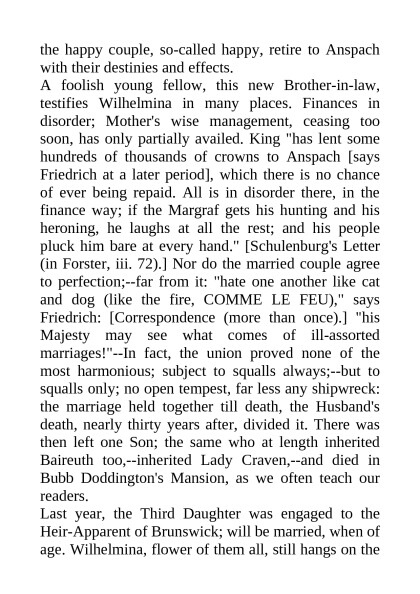 the happy couple, so-called happy, retire to Anspach with their destinies and effects.
A foolish young fellow, this new Brother-in-law, testifies Wilhelmina in many places. Finances in disorder; Mother's wise management, ceasing too soon, has only partially availed. King "has lent some hundreds of thousands of crowns to Anspach [says Friedrich at a later period], which there is no chance of ever being repaid. All is in disorder there, in the finance way; if the Margraf gets his hunting and his heroning, he laughs at all the rest; and his people pluck him bare at every hand." [Schulenburg's Letter (in Forster, iii. 72).] Nor do the married couple agree to perfection;--far from it: "hate one another like cat and dog (like the fire, COMME LE FEU)," says Friedrich: [Correspondence (more than once).] "his Majesty may see what comes of ill-assorted marriages!"--In fact, the union proved none of the most harmonious; subject to squalls always;--but to squalls only; no open tempest, far less any shipwreck: the marriage held together till death, the Husband's death, nearly thirty years after, divided it. There was then left one Son; the same who at length inherited Baireuth too,--inherited Lady Craven,--and died in Bubb Doddington's Mansion, as we often teach our readers.
Last year, the Third Daughter was engaged to the Heir-Apparent of Brunswick; will be married, when of age. Wilhelmina, flower of them all, still hangs on the